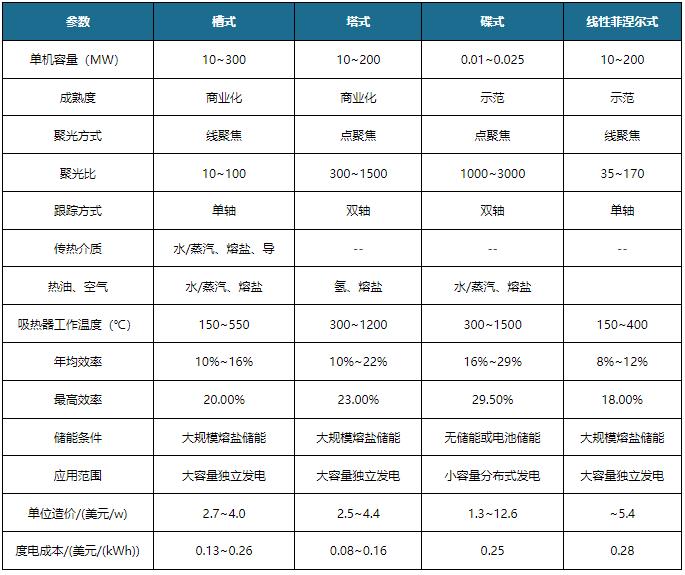 | 参数 | 槽式 | 塔式 | 碟式 | 线性菲涅尔式 |
|---|---|---|---|---|
| 单机容量（MW） | 10~300 | 10~200 | 0.01~0.025 | 10~200 |
| 成熟度 | 商业化 | 商业化 | 示范 | 示范 |
| 聚光方式 | 线聚焦 | 点聚焦 | 点聚焦 | 线聚焦 |
| 聚光比 | 10~100 | 300~1500 | 1000~3000 | 35~170 |
| 跟踪方式 | 单轴 | 双轴 | 双轴 | 单轴 |
| 传热介质 | 水/蒸汽、熔盐、导 | -- | -- | -- |
| 热油、空气 | 水/蒸汽、熔盐 | 氢、熔盐 | 水/蒸汽、熔盐 | |
| 吸热器工作温度（℃） | 150~550 | 300~1200 | 300~1500 | 150~400 |
| 年均效率 | 10%~16% | 10%~22% | 16%~29% | 8%~12% |
| 最高效率 | 20.00% | 23.00% | 29.50% | 18.00% |
| 储能条件 | 大规模熔盐储能 | 大规模熔盐储能 | 无储能或电池储能 | 大规模熔盐储能 |
| 应用范围 | 大容量独立发电 | 大容量独立发电 | 小容量分布式发电 | 大容量独立发电 |
| 单位造价/(美元/w) | 2.7~4.0 | 2.5~4.4 | 1.3~12.6 | ~5.4 |
| 度电成本/(美元/(kWh)) | 0.13~0.26 | 0.08~0.16 | 0.25 | 0.28 |